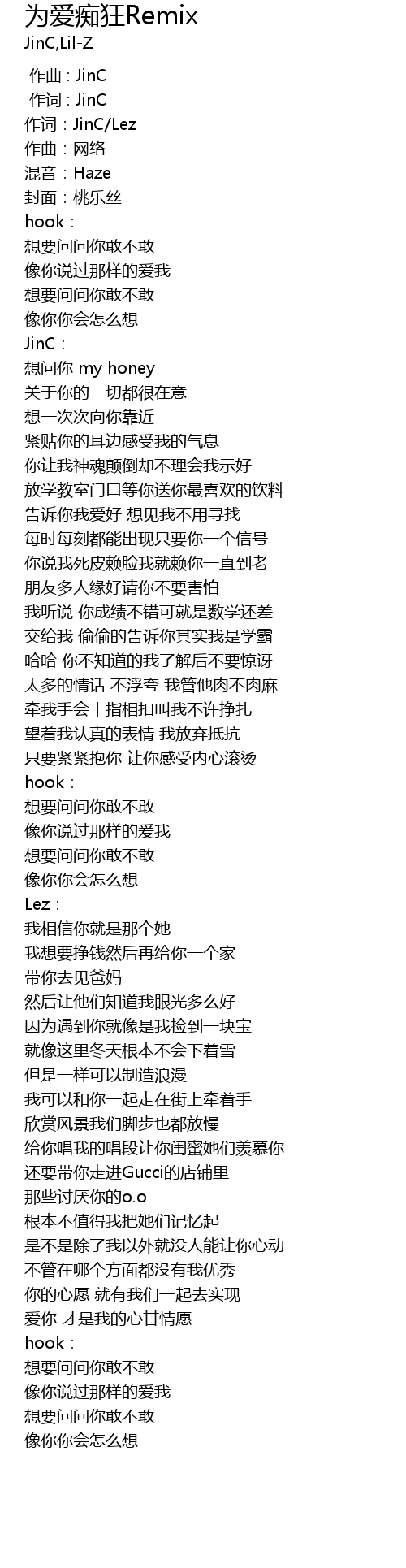 为爱痴狂Remix
JinC,Lil-Z

作曲 : JinC
作词 : JinC
作词：JinC/Lez
作曲：网络
混音：Haze
封面：桃乐丝
hook：
想要问问你敢不敢
像你说过那样的爱我
想要问问你敢不敢
像你你会怎么想
JinC：
想问你 my honey
关于你的一切都很在意
想一次次向你靠近
紧贴你的耳边感受我的气息
你让我神魂颠倒却不理会我示好
放学教室门口等你送你最喜欢的饮料
告诉你我爱好 想见我不用寻找
每时每刻都能出现只要你一个信号
你说我死皮赖脸我就赖你一直到老
朋友多人缘好请你不要害怕
我听说 你成绩不错可就是数学还差
交给我 偷偷的告诉你其实我是学霸
哈哈 你不知道的我了解后不要惊讶
太多的情话 不浮夸 我管他肉不肉麻
牵我手会十指相扣叫我不许挣扎
望着我认真的表情 我放弃抵抗
只要紧紧抱你 让你感受内心滚烫
hook：
想要问问你敢不敢
像你说过那样的爱我
想要问问你敢不敢
像你你会怎么想
Lez：
我相信你就是那个她
我想要挣钱然后再给你一个家
带你去见爸妈
然后让他们知道我眼光多么好
因为遇到你就像是我捡到一块宝
就像这里冬天根本不会下着雪
但是一样可以制造浪漫
我可以和你一起走在街上牵着手
欣赏风景我们脚步也都放慢
给你唱我的唱段让你闺蜜她们羡慕你
还要带你走进Gucci的店铺里
那些讨厌你的o.o
根本不值得我把她们记忆起
是不是除了我以外就没人能让你心动
不管在哪个方面都没有我优秀
你的心愿 就有我们一起去实现
爱你 才是我的心甘情愿
hook：
想要问问你敢不敢
像你说过那样的爱我
想要问问你敢不敢
像你你会怎么想